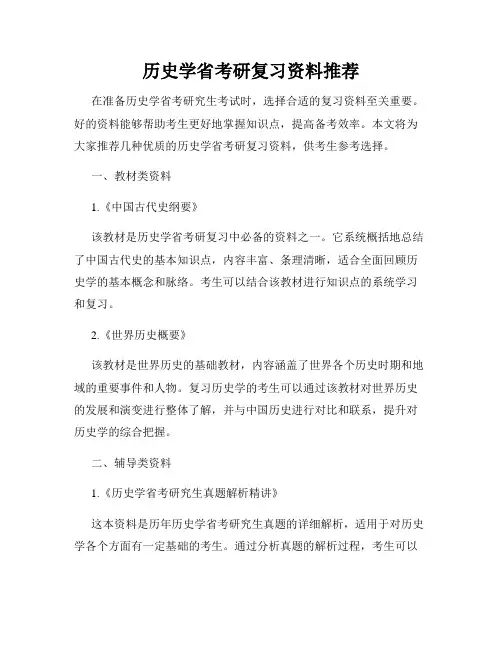 历史学省考研复习资料推荐

在准备历史学省考研究生考试时，选择合适的复习资料至关重要。好的资料能够帮助考生更好地掌握知识点，提高备考效率。本文将为大家推荐几种优质的历史学省考研复习资料，供考生参考选择。

一、教材类资料

1.《中国古代史纲要》

该教材是历史学省考研复习中必备的资料之一。它系统概括地总结了中国古代史的基本知识点，内容丰富、条理清晰，适合全面回顾历史学的基本概念和脉络。考生可以结合该教材进行知识点的系统学习和复习。

2.《世界历史概要》

该教材是世界历史的基础教材，内容涵盖了世界各个历史时期和地域的重要事件和人物。复习历史学的考生可以通过该教材对世界历史的发展和演变进行整体了解，并与中国历史进行对比和联系，提升对历史学的综合把握。

二、辅导类资料

1.《历史学省考研究生真题解析精讲》

这本资料是历年历史学省考研究生真题的详细解析，适用于对历史学各个方面有一定基础的考生。通过分析真题的解析过程，考生可以